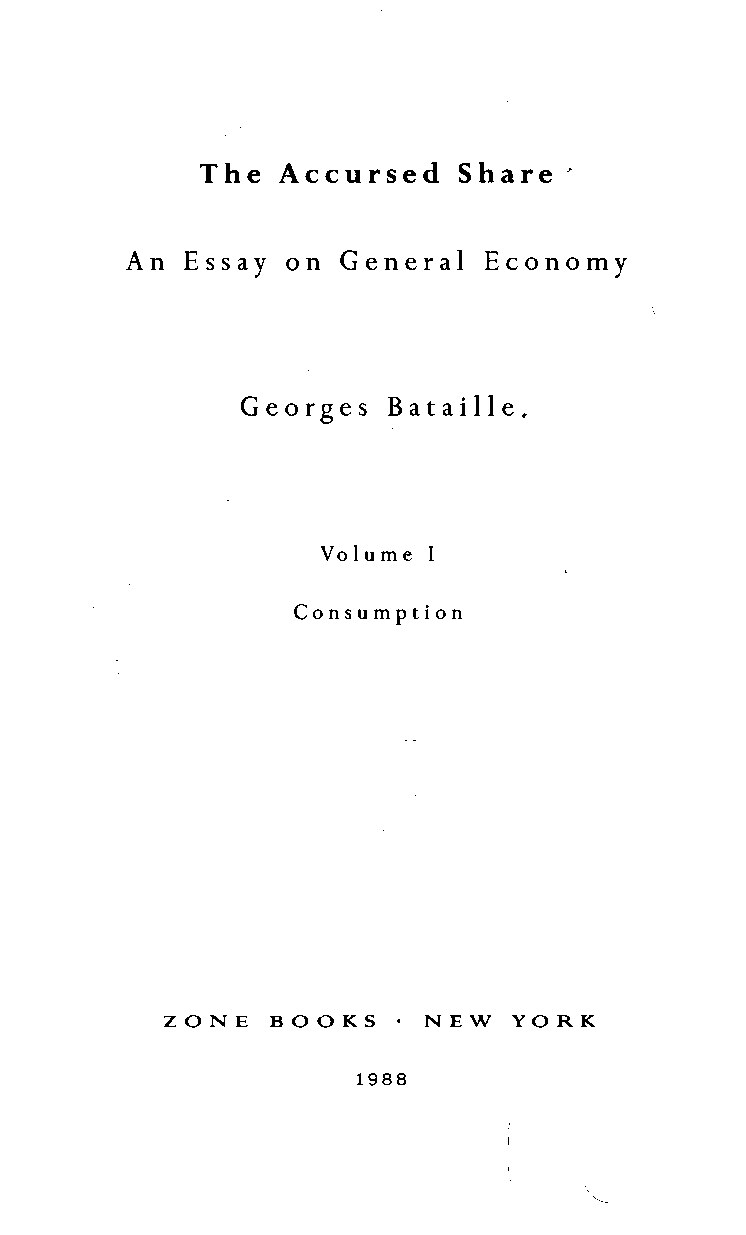 The Accursed Share

An Essay on General Economy

Georges Bataille

Volume I

Consumption

ZONE BOOKS · NEW YORK

1988